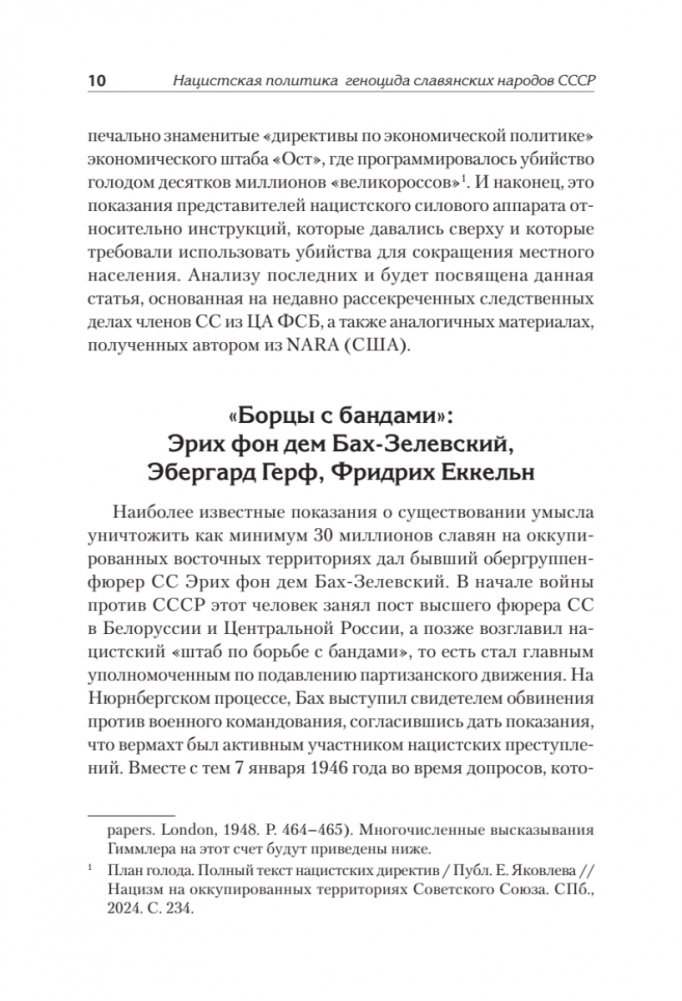 10 Нацистская политика геноцида славянских народов СССР

печально знаменитые «директивы по экономической политике» экономического штаба «Ост», где программировалось убийство голодом десятков миллионов «великороссов»$^1$. И наконец, это показания представителей нацистского силового аппарата относительно инструкций, которые давались сверху и которые требовали использовать убийства для сокращения местного населения. Анализу последних и будет посвящена данная статья, основанная на недавно рассекреченных следственных делах членов СС из ЦА ФСБ, а также аналогичных материалах, полученных автором из NARA (США).

«Борцы с бандами»: Эрих фон дем Бах-Зелевский, Эбергард Герф, Фридрих Еккельн

Наиболее известные показания о существовании умысла уничтожить как минимум 30 миллионов славян на оккупированных восточных территориях дал бывший обергруппенфюрер СС Эрих фон дем Бах-Зелевский. В начале войны против СССР этот человек занял пост высшего фюрера СС в Белоруссии и Центральной России, а позже возглавил нацистский «штаб по борьбе с бандами», то есть стал главным уполномоченным по подавлению партизанского движения. На Нюрнбергском процессе, Бах выступил свидетелем обвинения против военного командования, согласившись дать показания, что вермахт был активным участником нацистских преступлений. Вместе с тем 7 января 1946 года во время допросов, кото-

papers. London, 1948. P. 464–465). Многочисленные высказывания Гиммлера на этот счет будут приведены ниже.

$^1$ План голода. Полный текст нацистских директив / Публ. Е. Яковлева // Нацизм на оккупированных территориях Советского Союза. СПб., 2024. С. 234.